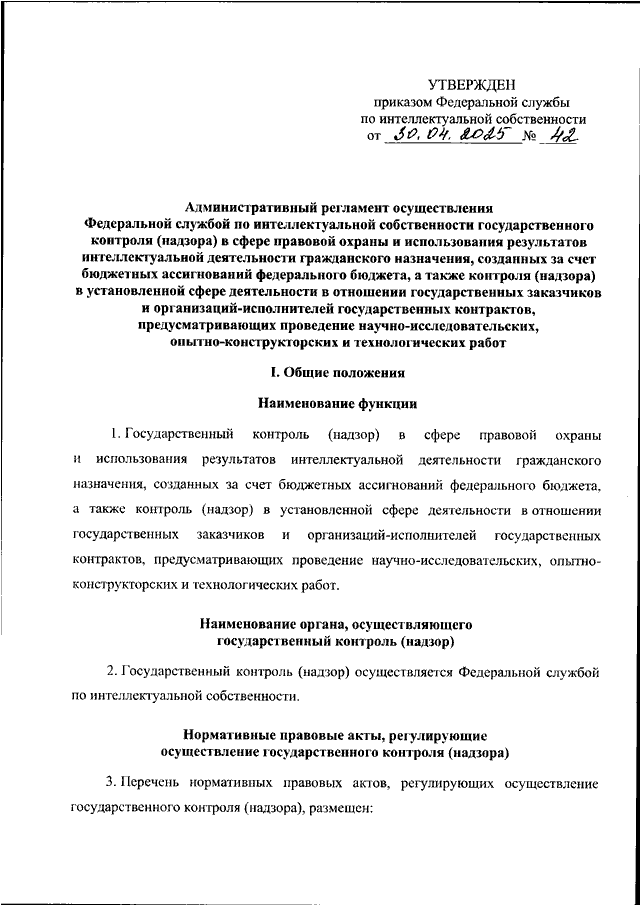 УТВЕРЖДЕН
приказом Федеральной службы
по интеллектуальной собственности
от 30.04.2025 № 42

Административный регламент осуществления
Федеральной службой по интеллектуальной собственности государственного контроля (надзора) в сфере правовой охраны и использования результатов интеллектуальной деятельности гражданского назначения, созданных за счет бюджетных ассигнований федерального бюджета, а также контроля (надзора) в установленной сфере деятельности в отношении государственных заказчиков и организаций-исполнителей государственных контрактов, предусматривающих проведение научно-исследовательских, опытно-конструкторских и технологических работ

I. Общие положения

Наименование функции

1. Государственный контроль (надзор) в сфере правовой охраны и использования результатов интеллектуальной деятельности гражданского назначения, созданных за счет бюджетных ассигнований федерального бюджета, а также контроль (надзор) в установленной сфере деятельности в отношении государственных заказчиков и организаций-исполнителей государственных контрактов, предусматривающих проведение научно-исследовательских, опытно-конструкторских и технологических работ.

Наименование органа, осуществляющего
государственный контроль (надзор)

2. Государственный контроль (надзор) осуществляется Федеральной службой по интеллектуальной собственности.

Нормативные правовые акты, регулирующие
осуществление государственного контроля (надзора)

3. Перечень нормативных правовых актов, регулирующих осуществление государственного контроля (надзора), размещен: